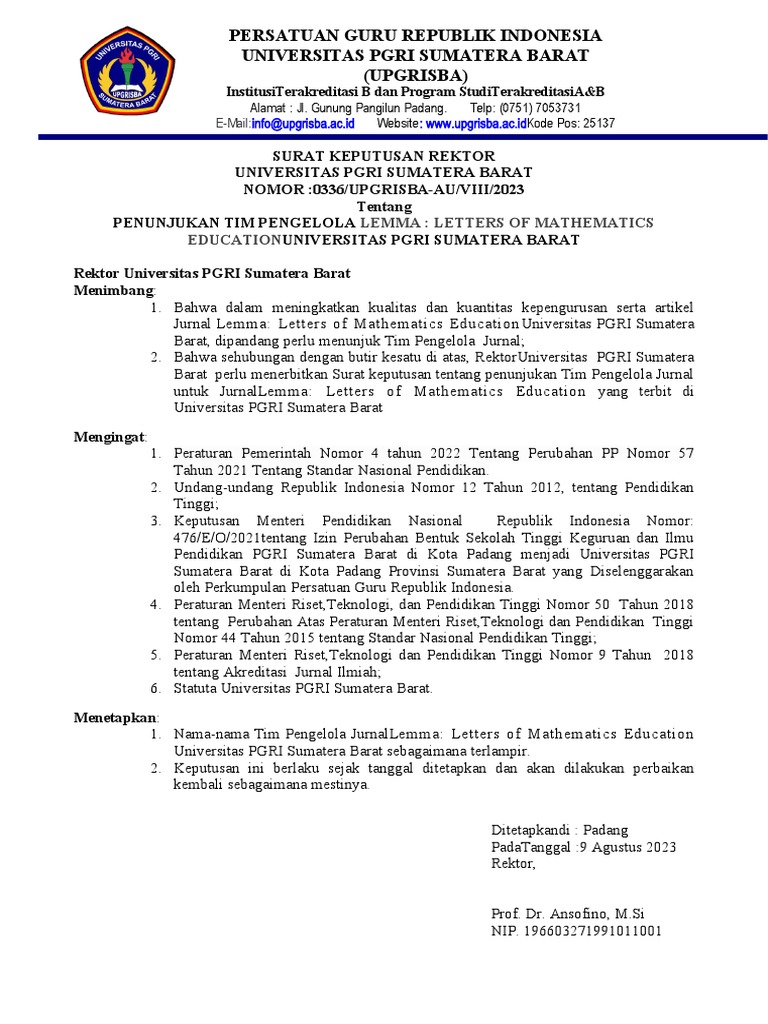 UNIVERSITAS PGRI
UPGRISBA
SUMATERA BARAT

PERSATUAN GURU REPUBLIK INDONESIA
UNIVERSITAS PGRI SUMATERA BARAT
(UPGRISBA)
InstitusiTerakreditasi B dan Program StudiTerakreditasiA&B
Alamat : Jl. Gunung Pangilun Padang. Telp: (0751) 7053731
E-Mail:info@upgrisba.ac.id Website: www.upgrisba.ac.idKode Pos: 25137

SURAT KEPUTUSAN REKTOR
UNIVERSITAS PGRI SUMATERA BARAT
NOMOR :0336/UPGRISBA-AU/VIII/2023
Tentang
PENUNJUKAN TIM PENGELOLA LEMMA : LETTERS OF MATHEMATICS EDUCATIONUNIVERSITAS PGRI SUMATERA BARAT

Rektor Universitas PGRI Sumatera Barat
Menimbang:
1. Bahwa dalam meningkatkan kualitas dan kuantitas kepengurusan serta artikel Jurnal Lemma: Letters of Mathematics Education Universitas PGRI Sumatera Barat, dipandang perlu menunjuk Tim Pengelola Jurnal;
2. Bahwa sehubungan dengan butir kesatu di atas, RektorUniversitas PGRI Sumatera Barat perlu menerbitkan Surat keputusan tentang penunjukan Tim Pengelola Jurnal untuk JurnalLemma: Letters of Mathematics Education yang terbit di Universitas PGRI Sumatera Barat

Mengingat:
1. Peraturan Pemerintah Nomor 4 tahun 2022 Tentang Perubahan PP Nomor 57 Tahun 2021 Tentang Standar Nasional Pendidikan.
2. Undang-undang Republik Indonesia Nomor 12 Tahun 2012, tentang Pendidikan Tinggi;
3. Keputusan Menteri Pendidikan Nasional Republik Indonesia Nomor: 476/E/O/2021tentang Izin Perubahan Bentuk Sekolah Tinggi Keguruan dan Ilmu Pendidikan PGRI Sumatera Barat di Kota Padang menjadi Universitas PGRI Sumatera Barat di Kota Padang Provinsi Sumatera Barat yang Diselenggarakan oleh Perkumpulan Persatuan Guru Republik Indonesia.
4. Peraturan Menteri Riset,Teknologi, dan Pendidikan Tinggi Nomor 50 Tahun 2018 tentang Perubahan Atas Peraturan Menteri Riset,Teknologi dan Pendidikan Tinggi Nomor 44 Tahun 2015 tentang Standar Nasional Pendidikan Tinggi;
5. Peraturan Menteri Riset,Teknologi dan Pendidikan Tinggi Nomor 9 Tahun 2018 tentang Akreditasi Jurnal Ilmiah;
6. Statuta Universitas PGRI Sumatera Barat.

Menetapkan:
1. Nama-nama Tim Pengelola JurnalLemma: Letters of Mathematics Education Universitas PGRI Sumatera Barat sebagaimana terlampir.
2. Keputusan ini berlaku sejak tanggal ditetapkan dan akan dilakukan perbaikan kembali sebagaimana mestinya.

Ditetapkandi : Padang
PadaTanggal :9 Agustus 2023
Rektor,

Prof. Dr. Ansofino, M.Si
NIP. 196603271991011001